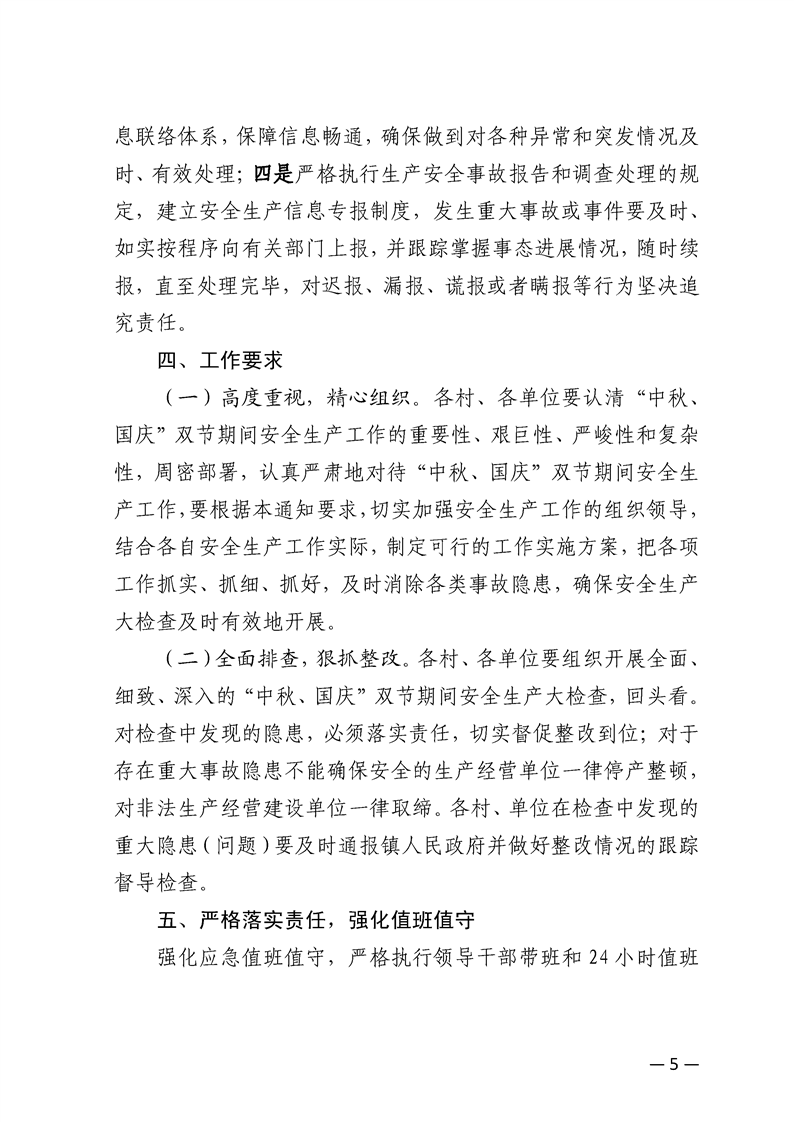 息联络体系，保障信息畅通，确保做到对各种异常和突发情况及时、有效处理；四是严格执行生产安全事故报告和调查处理的规定，建立安全生产信息专报制度，发生重大事故或事件要及时、如实按程序向有关部门上报，并跟踪掌握事态进展情况，随时续报，直至处理完毕，对迟报、漏报、谎报或者瞒报等行为坚决追究责任。

四、工作要求

（一）高度重视，精心组织。各村、各单位要认清“中秋、国庆”双节期间安全生产工作的重要性、艰巨性、严峻性和复杂性，周密部署，认真严肃地对待“中秋、国庆”双节期间安全生产工作，要根据本通知要求，切实加强安全生产工作的组织领导，结合各自安全生产工作实际，制定可行的工作实施方案，把各项工作抓实、抓细、抓好，及时消除各类事故隐患，确保安全生产大检查及时有效地开展。

（二）全面排查，狠抓整改。各村、各单位要组织开展全面、细致、深入的“中秋、国庆”双节期间安全生产大检查，回头看。对检查中发现的隐患，必须落实责任，切实督促整改到位；对于存在重大事故隐患不能确保安全的生产经营单位一律停产整顿，对非法生产经营建设单位一律取缔。各村、单位在检查中发现的重大隐患（问题）要及时通报镇人民政府并做好整改情况的跟踪督导检查。

五、严格落实责任，强化值班值守

强化应急值班值守，严格执行领导干部带班和 24 小时值班

— 5 —